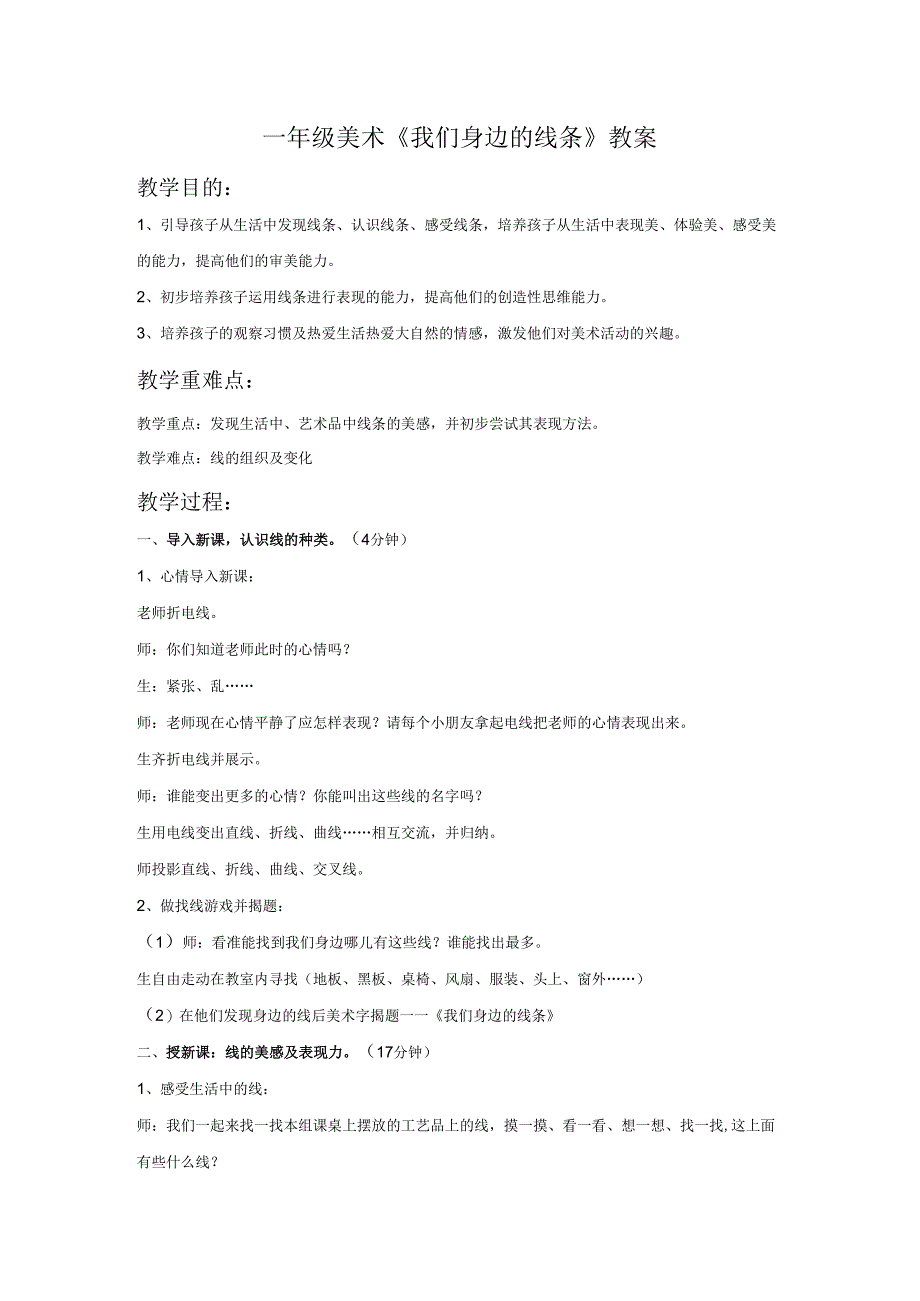 一年级美术《我们身边的线条》教案

教学目的：

1、引导孩子从生活中发现线条、认识线条、感受线条，培养孩子从生活中表现美、体验美、感受美的能力，提高他们的审美能力。

2、初步培养孩子运用线条进行表现的能力，提高他们的创造性思维能力。

3、培养孩子的观察习惯及热爱生活热爱大自然的情感，激发他们对美术活动的兴趣。

教学重难点：

教学重点：发现生活中、艺术品中线条的美感，并初步尝试其表现方法。

教学难点：线的组织及变化

教学过程：

一、导入新课，认识线的种类。（4分钟）

1、心情导入新课：

老师折电线。

师：你们知道老师此时的心情吗？

生：紧张、乱……

师：老师现在心情平静了应怎样表现？请每个小朋友拿起电线把老师的心情表现出来。

生齐折电线并展示。

师：谁能变出更多的心情？你能叫出这些线的名字吗？

生用电线变出直线、折线、曲线……相互交流，并归纳。

师投影直线、折线、曲线、交叉线。

2、做找线游戏并揭题：

（1）师：看准能找到我们身边哪儿有这些线？谁能找出最多。

生自由走动在教室内寻找（地板、黑板、桌椅、风扇、服装、头上、窗外……）

（2）在他们发现身边的线后美术字揭题一一《我们身边的线条》

二、授新课：线的美感及表现力。（17分钟）

1、感受生活中的线：

师：我们一起来找一找本组课桌上摆放的工艺品上的线，摸一摸、看一看、想一想、找一找，这上面有些什么线？